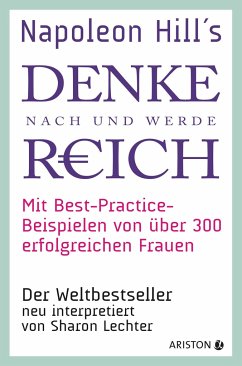 Napoleon Hill´s

DENKE

NACH UND WERDE

R€ICH

Mit Best-Practice-Beispielen von über 300 erfolgreichen Frauen

Der Weltbestseller neu interpretiert von Sharon Lechter

ARISTON